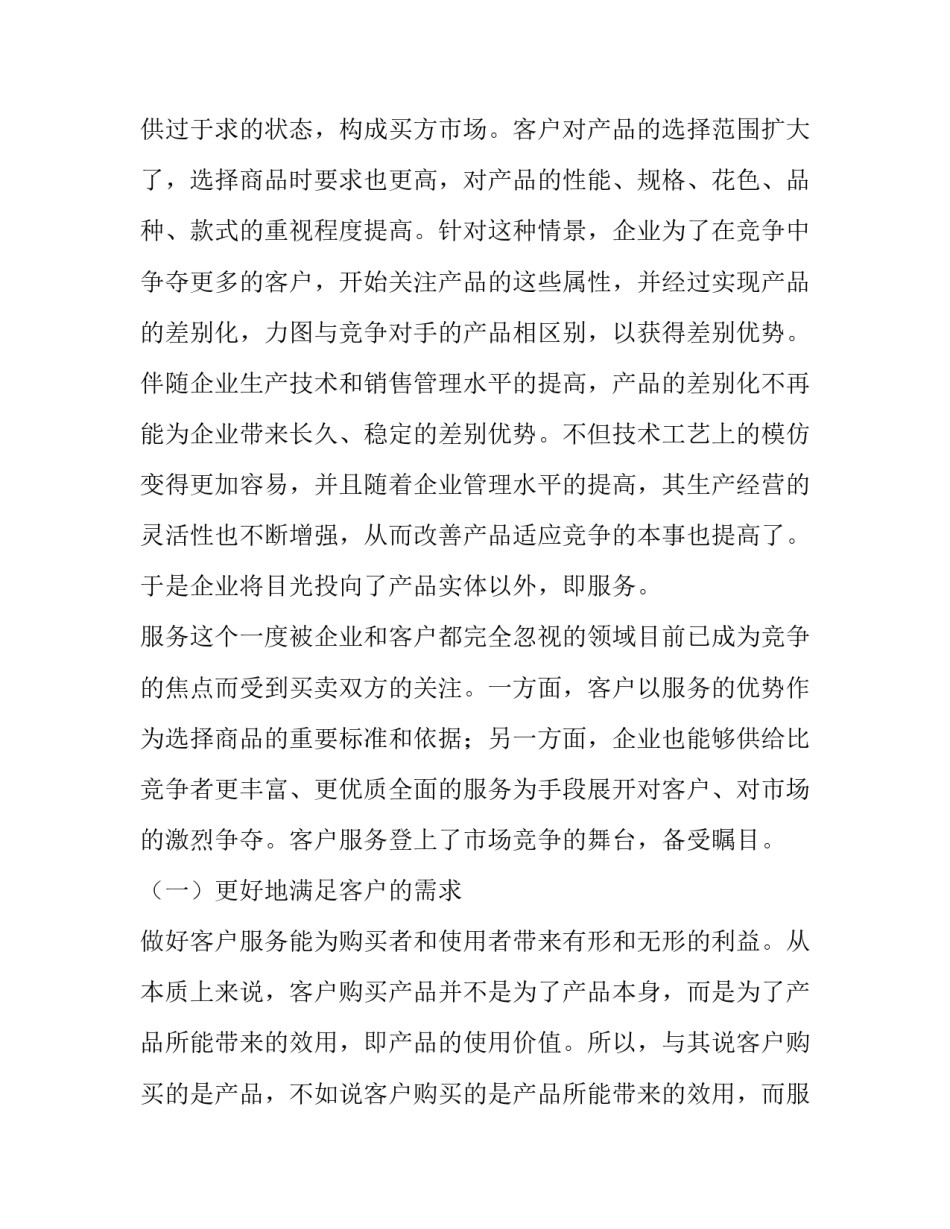 供过于求的状态，构成买方市场。客户对产品的选择范围扩大了，选择商品时要求也更高，对产品的性能、规格、花色、品种、款式的重视程度提高。针对这种情景，企业为了在竞争中争夺更多的客户，开始关注产品的这些属性，并经过实现产品的差别化，力图与竞争对手的产品相区别，以获得差别优势。伴随企业生产技术和销售管理水平的提高，产品的差别化不再能为企业带来长久、稳定的差别优势。不但技术工艺上的模仿变得更加容易，并且随着企业管理水平的提高，其生产经营的灵活性也不断增强，从而改善产品适应竞争的本事也提高了。于是企业将目光投向了产品实体以外，即服务。

服务这个一度被企业和客户都完全忽视的领域目前已成为竞争的焦点而受到买卖双方的关注。一方面，客户以服务的优势作为选择商品的重要标准和依据；另一方面，企业也能够供给比竞争者更丰富、更优质全面的服务为手段展开对客户、对市场的激烈争夺。客户服务登上了市场竞争的舞台，备受瞩目。

（一）更好地满足客户的需求

做好客户服务能为购买者和使用者带来有形和无形的利益。从本质上来说，客户购买产品并不是为了产品本身，而是为了产品所能带来的效用，即产品的使用价值。所以，与其说客户购买的是产品，不如说客户购买的是产品所能带来的效用，而服